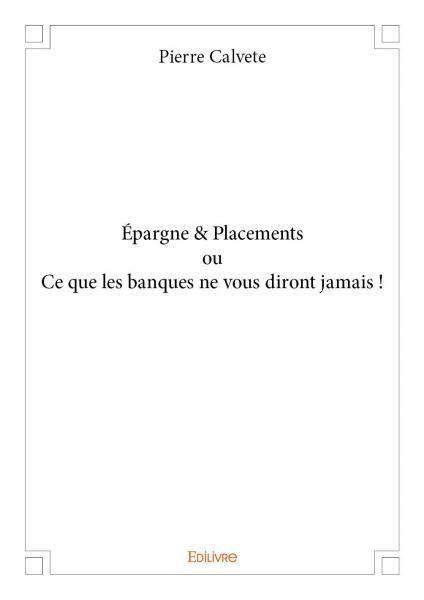 Pierre Calvete

Épargne & Placements
ou
Ce que les banques ne vous diront jamais !

Edilivre